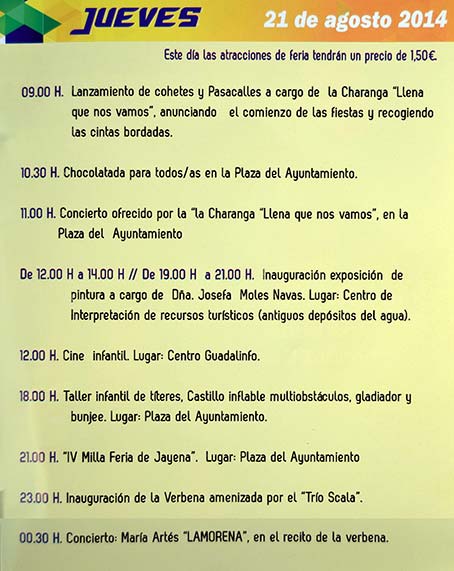 JUEVES

21 de agosto 2014

Este día las atracciones de feria tendrán un precio de 1,50€.

09.00 H. Lanzamiento de cohetes y Pasacalles a cargo de la Charanga "Llena que nos vamos", anunciando el comienzo de las fiestas y recogiendo las cintas bordadas.

10.30 H. Chocolatada para todos/as en la Plaza del Ayuntamiento.

11.00 H. Concierto ofrecido por la "la Charanga "Llena que nos vamos", en la Plaza del Ayuntamiento

De 12.00 H a 14.00 H // De 19.00 H a 21.00 H. Inauguración exposición de pintura a cargo de Dña. Josefa Moles Navas. Lugar: Centro de Interpretación de recursos turísticos (antiguos depósitos del agua).

12.00 H. Cine infantil. Lugar: Centro Guadalinfo.

18.00 H. Taller infantil de títeres, Castillo inflable multiobstáculos, gladiador y bunjee. Lugar: Plaza del Ayuntamiento.

21.00 H. "IV Milla Feria de Jayena". Lugar: Plaza del Ayuntamiento

23.00 H. Inauguración de la Verbena amenizada por el "Trío Scala".

00.30 H. Concierto: María Artés "LAMORENA", en el recito de la verbena.